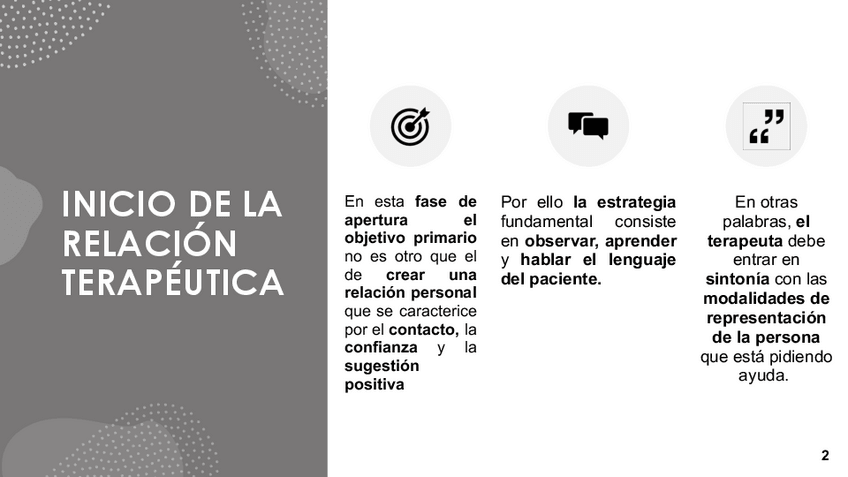 INICIO DE LA RELACIÓN TERAPÉUTICA

En esta fase de apertura el objetivo primario no es otro que el de crear una relación personal que se caracterice por el contacto, la confianza y la sugestión positiva

Por ello la estrategia fundamental consiste en observar, aprender y hablar el lenguaje del paciente.

En otras palabras, el terapeuta debe entrar en sintonía con las modalidades de representación de la persona que está pidiendo ayuda.

2